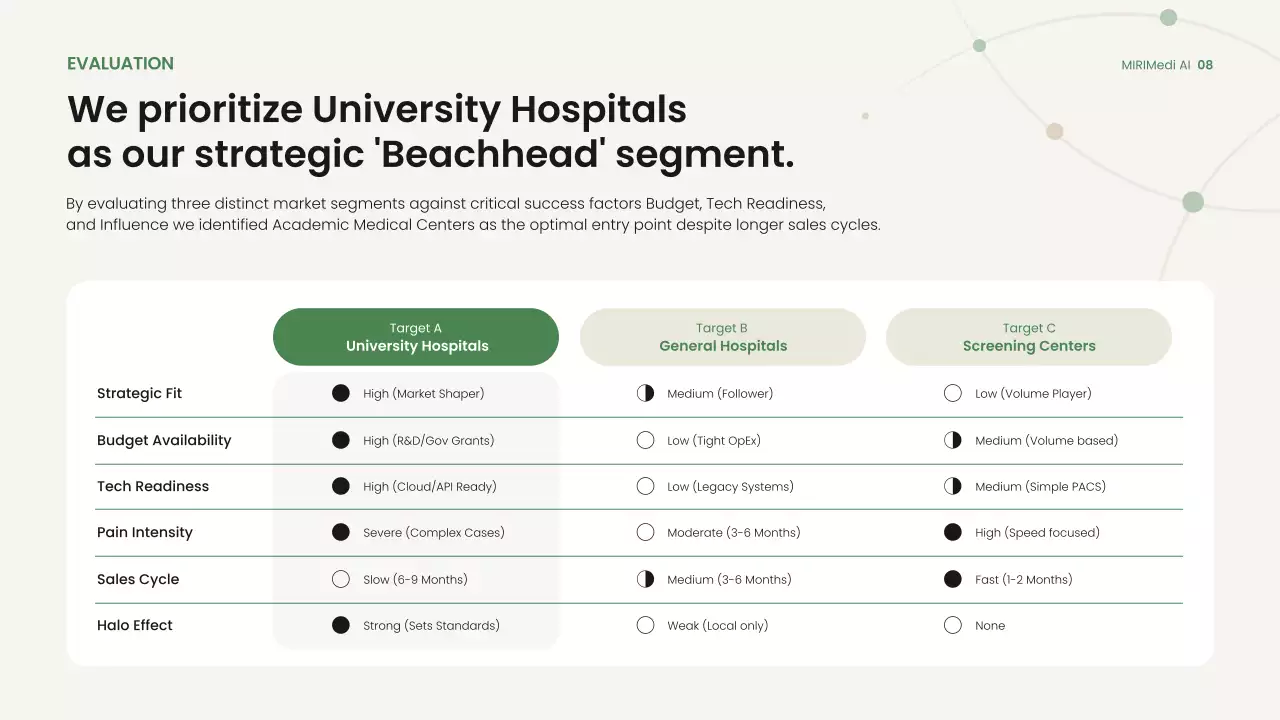 EVALUATION

MIRIMedi AI 08

We prioritize University Hospitals as our strategic 'Beachhead' segment.

By evaluating three distinct market segments against critical success factors Budget, Tech Readiness, and Influence we identified Academic Medical Centers as the optimal entry point despite longer sales cycles.

| | Target A University Hospitals | Target B General Hospitals | Target C Screening Centers |
|---|---|---|---|
| Strategic Fit | High (Market Shaper) | Medium (Follower) | Low (Volume Player) |
| Budget Availability | High (R&D/Gov Grants) | Low (Tight OpEx) | Medium (Volume based) |
| Tech Readiness | High (Cloud/API Ready) | Low (Legacy Systems) | Medium (Simple PACS) |
| Pain Intensity | Severe (Complex Cases) | Moderate (3-6 Months) | High (Speed focused) |
| Sales Cycle | Slow (6-9 Months) | Medium (3-6 Months) | Fast (1-2 Months) |
| Halo Effect | Strong (Sets Standards) | Weak (Local only) | None |